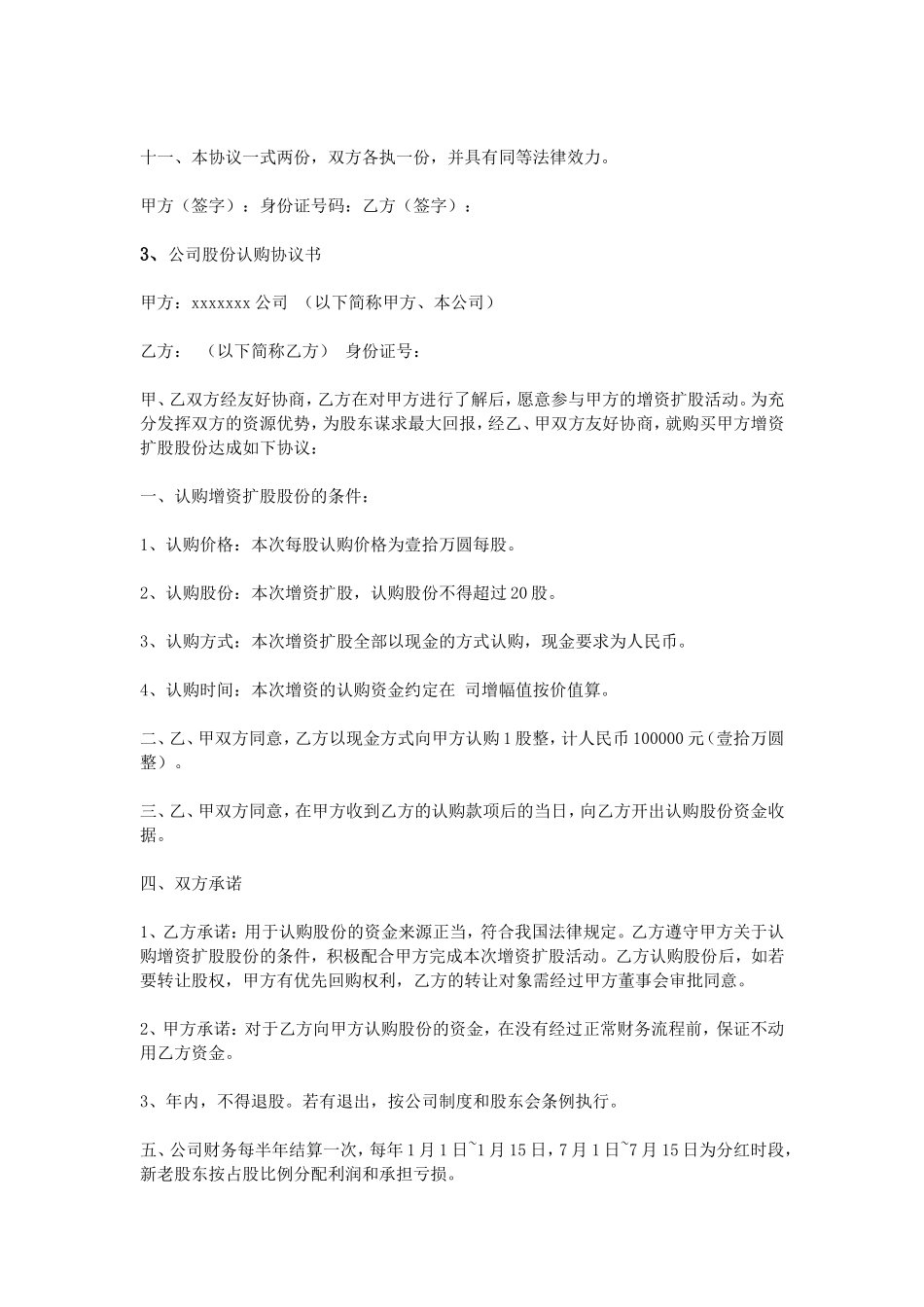 十一、本协议一式两份，双方各执一份，并具有同等法律效力。

甲方（签字）：身份证号码：乙方（签字）：

3、公司股份认购协议书

甲方：xxxxxxx 公司 （以下简称甲方、本公司）

乙方： （以下简称乙方） 身份证号：

甲、乙双方经友好协商，乙方在对甲方进行了解后，愿意参与甲方的增资扩股活动。为充分发挥双方的资源优势，为股东谋求最大回报，经乙、甲双方友好协商，就购买甲方增资扩股股份达成如下协议：

一、认购增资扩股股份的条件：

1、认购价格：本次每股认购价格为壹拾万圆每股。

2、认购股份：本次增资扩股，认购股份不得超过 20 股。

3、认购方式：本次增资扩股全部以现金的方式认购，现金要求为人民币。

4、认购时间：本次增资的认购资金约定在 司增幅值按价值算。

二、乙、甲双方同意，乙方以现金方式向甲方认购 1 股整，计人民币 100000 元(壹拾万圆整）。

三、乙、甲双方同意，在甲方收到乙方的认购款项后的当日，向乙方开出认购股份资金收据。

四、双方承诺

1、乙方承诺：用于认购股份的资金来源正当，符合我国法律规定。乙方遵守甲方关于认购增资扩股股份的条件，积极配合甲方完成本次增资扩股活动。乙方认购股份后，如若要转让股权，甲方有优先回购权利，乙方的转让对象需经过甲方董事会审批同意。

2、甲方承诺：对于乙方向甲方认购股份的资金，在没有经过正常财务流程前，保证不动用乙方资金。

3、年内，不得退股。若有退出，按公司制度和股东会条例执行。

五、公司财务每半年结算一次，每年 1 月 1 日~1 月 15 日，7 月 1 日~7 月 15 日为分红时段，新老股东按占股比例分配利润和承担亏损。